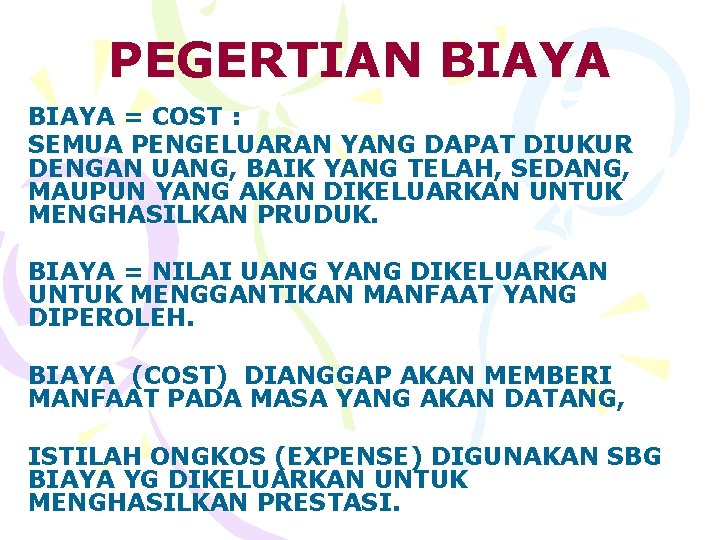 PEGERTIAN BIAYA

BIAYA = COST :
SEMUA PENGELUARAN YANG DAPAT DIUKUR DENGAN UANG, BAIK YANG TELAH, SEDANG, MAUPUN YANG AKAN DIKELUARKAN UNTUK MENGHASILKAN PRUDUK.

BIAYA = NILAI UANG YANG DIKELUARKAN UNTUK MENGGANTIKAN MANFAAT YANG DIPEROLEH.

BIAYA (COST) DIANGGAP AKAN MEMBERI MANFAAT PADA MASA YANG AKAN DATANG,

ISTILAH ONGKOS (EXPENSE) DIGUNAKAN SBG BIAYA YG DIKELUARKAN UNTUK MENGHASILKAN PRESTASI.